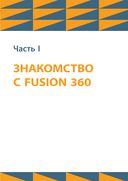 Часть I

ЗНАКОМСТВО С FUSION 360